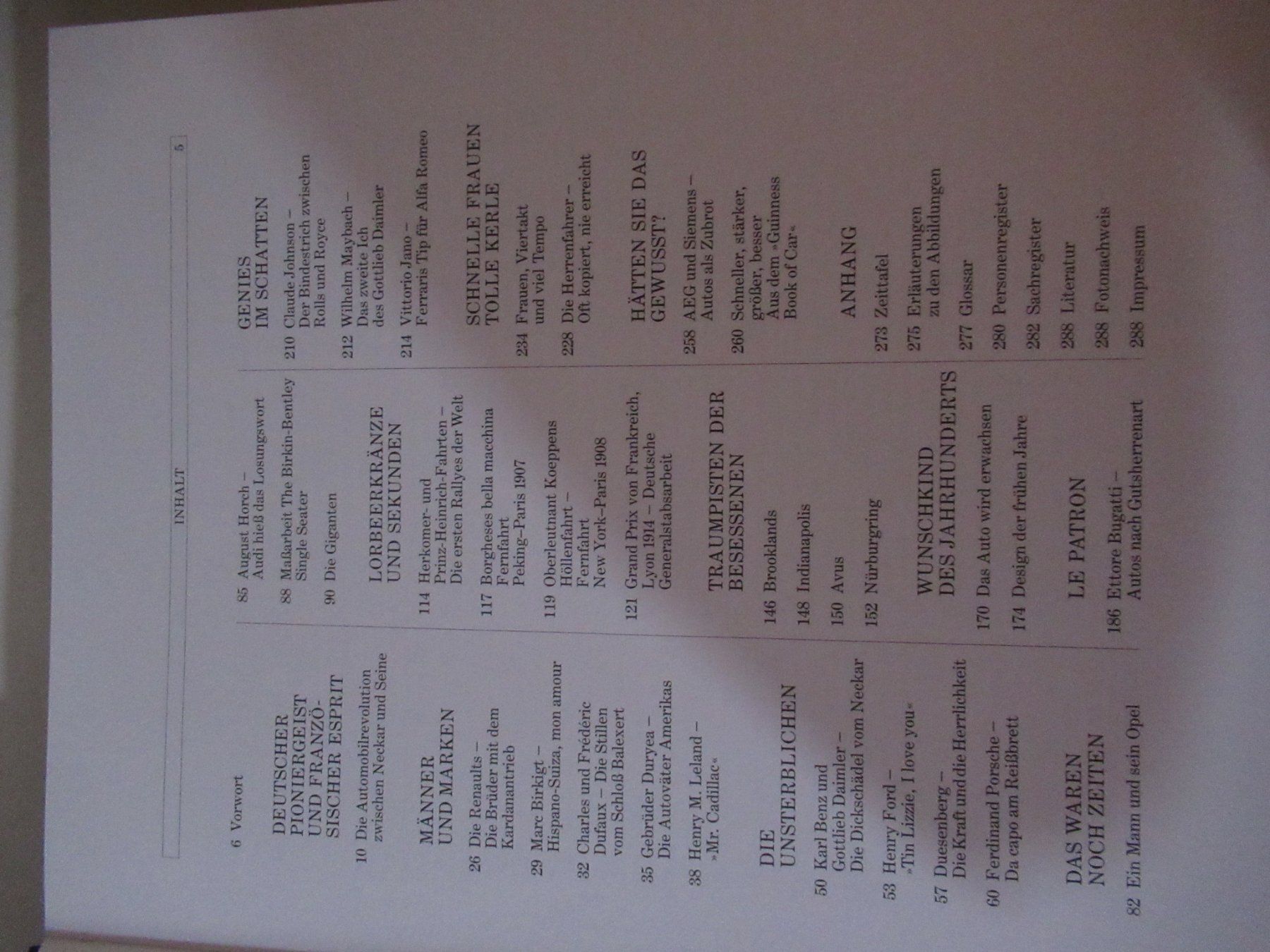 INHALT

5

6 Vorwort

DEUTSCHER PIONIERGEIST UND FRANZÖSISCHER ESPRIT

10 Die Automobilrevolution zwischen Neckar und Seine

MÄNNER UND MARKEN

26 Die Renaults – Die Brüder mit dem Kardanantrieb

29 Marc Birkigt – Hispano-Suiza, mon amour

32 Charles und Frédéric Dufaux – Die Stillen vom Schloß Balexert

35 Gebrüder Duryea – Die Autoväter Amerikas

38 Henry M. Leland – »Mr. Cadillac«

DIE UNSTERBLICHEN

50 Karl Benz und Gottlieb Daimler – Die Dickschädel vom Neckar

53 Henry Ford – »Tin Lizzie, I love you«

57 Duesenberg – Die Kraft und die Herrlichkeit

60 Ferdinand Porsche – Da capo am Reißbrett

DAS WAREN NOCH ZEITEN

82 Ein Mann und sein Opel

85 August Horch – Audi hieß das Losungswort

88 Maßarbeit The Birkin-Bentley Single Seater

90 Die Giganten

LORBEERKRÄNZE UND SEKUNDEN

114 Herkomer- und Prinz-Heinrich-Fahrten – Die ersten Rallyes der Welt

117 Borgheses bella macchina Fernfahrt Peking–Paris 1907

119 Oberleutnant Koeppens Höllenfahrt – Fernfahrt New York–Paris 1908

121 Grand Prix von Frankreich, Lyon 1914 – Deutsche Generalstabsarbeit

TRAUMPISTEN DER BESESSENEN

146 Brooklands

148 Indianapolis

150 Avus

152 Nürburgring

WUNSCHKIND DES JAHRHUNDERTS

170 Das Auto wird erwachsen

174 Design der frühen Jahre

LE PATRON

186 Ettore Bugatti – Autos nach Gutsherrenart

GENIES IM SCHATTEN

210 Claude Johnson – Der Bindestrich zwischen Rolls und Royce

212 Wilhelm Maybach – Das zweite Ich des Gottlieb Daimler

214 Vittorio Jano – Ferraris Tip für Alfa Romeo

SCHNELLE FRAUEN TOLLE KERLE

234 Frauen, Viertakt und viel Tempo

228 Die Herrenfahrer – Oft kopiert, nie erreicht

HÄTTEN SIE DAS GEWUSST?

258 AEG und Siemens – Autos als Zubrot

260 Schneller, stärker, größer, besser Aus dem »Guinness Book of Car«

ANHANG

273 Zeittafel

275 Erläuterungen zu den Abbildungen

277 Glossar

280 Personenregister

282 Sachregister

288 Literatur

288 Fotonachweis

288 Impressum